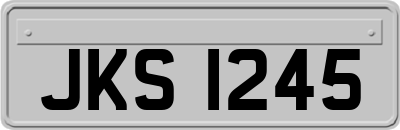 JKS 1245